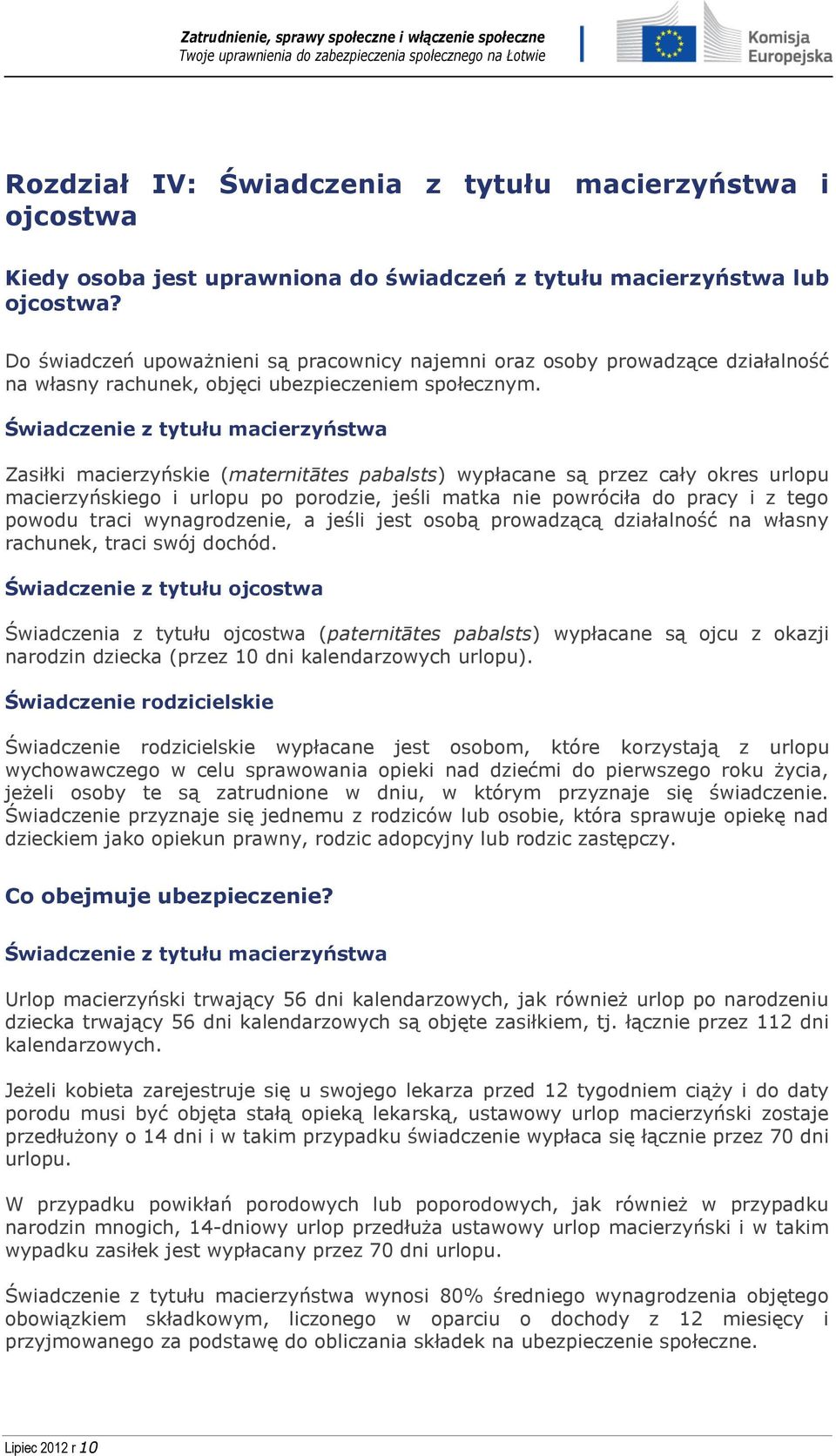 Zatrudnienie, sprawy społeczne i włączenie społeczne
Twoje uprawnienia do zabezpieczenia społecznego na Łotwie

Komisja Europejska

Rozdział IV: Świadczenia z tytułu macierzyństwa i ojcostwa

Kiedy osoba jest uprawniona do świadczeń z tytułu macierzyństwa lub ojcostwa?

Do świadczeń upoważnieni są pracownicy najemni oraz osoby prowadzące działalność na własny rachunek, objęci ubezpieczeniem społecznym.

Świadczenie z tytułu macierzyństwa

Zasiłki macierzyńskie (maternitātes pabalsts) wypłacane są przez cały okres urlopu macierzyńskiego i urlopu po porodzie, jeśli matka nie powróciła do pracy i z tego powodu traci wynagrodzenie, a jeśli jest osobą prowadzącą działalność na własny rachunek, traci swój dochód.

Świadczenie z tytułu ojcostwa

Świadczenia z tytułu ojcostwa (paternitātes pabalsts) wypłacane są ojcu z okazji narodzin dziecka (przez 10 dni kalendarzowych urlopu).

Świadczenie rodzicielskie

Świadczenie rodzicielskie wypłacane jest osobom, które korzystają z urlopu wychowawczego w celu sprawowania opieki nad dziećmi do pierwszego roku życia, jeżeli osoby te są zatrudnione w dniu, w którym przyznaje się świadczenie. Świadczenie przyznaje się jednemu z rodziców lub osobie, która sprawuje opiekę nad dzieckiem jako opiekun prawny, rodzic adopcyjny lub rodzic zastępczy.

Co obejmuje ubezpieczenie?

Świadczenie z tytułu macierzyństwa

Urlop macierzyński trwający 56 dni kalendarzowych, jak również urlop po narodzeniu dziecka trwający 56 dni kalendarzowych są objęte zasiłkiem, tj. łącznie przez 112 dni kalendarzowych.

Jeżeli kobieta zarejestruje się u swojego lekarza przed 12 tygodniem ciąży i do daty porodu musi być objęta stałą opieką lekarską, ustawowy urlop macierzyński zostaje przedłużony o 14 dni i w takim przypadku świadczenie wypłaca się łącznie przez 70 dni urlopu.

W przypadku powikłań porodowych lub poporodowych, jak również w przypadku narodzin mnogich, 14-dniowy urlop przedłuża ustawowy urlop macierzyński i w takim wypadku zasiłek jest wypłacany przez 70 dni urlopu.

Świadczenie z tytułu macierzyństwa wynosi 80% średniego wynagrodzenia objętego obowiązkiem składkowym, liczonego w oparciu o dochody z 12 miesięcy i przyjmowanego za podstawę do obliczania składek na ubezpieczenie społeczne.

Lipiec 2012 r 10